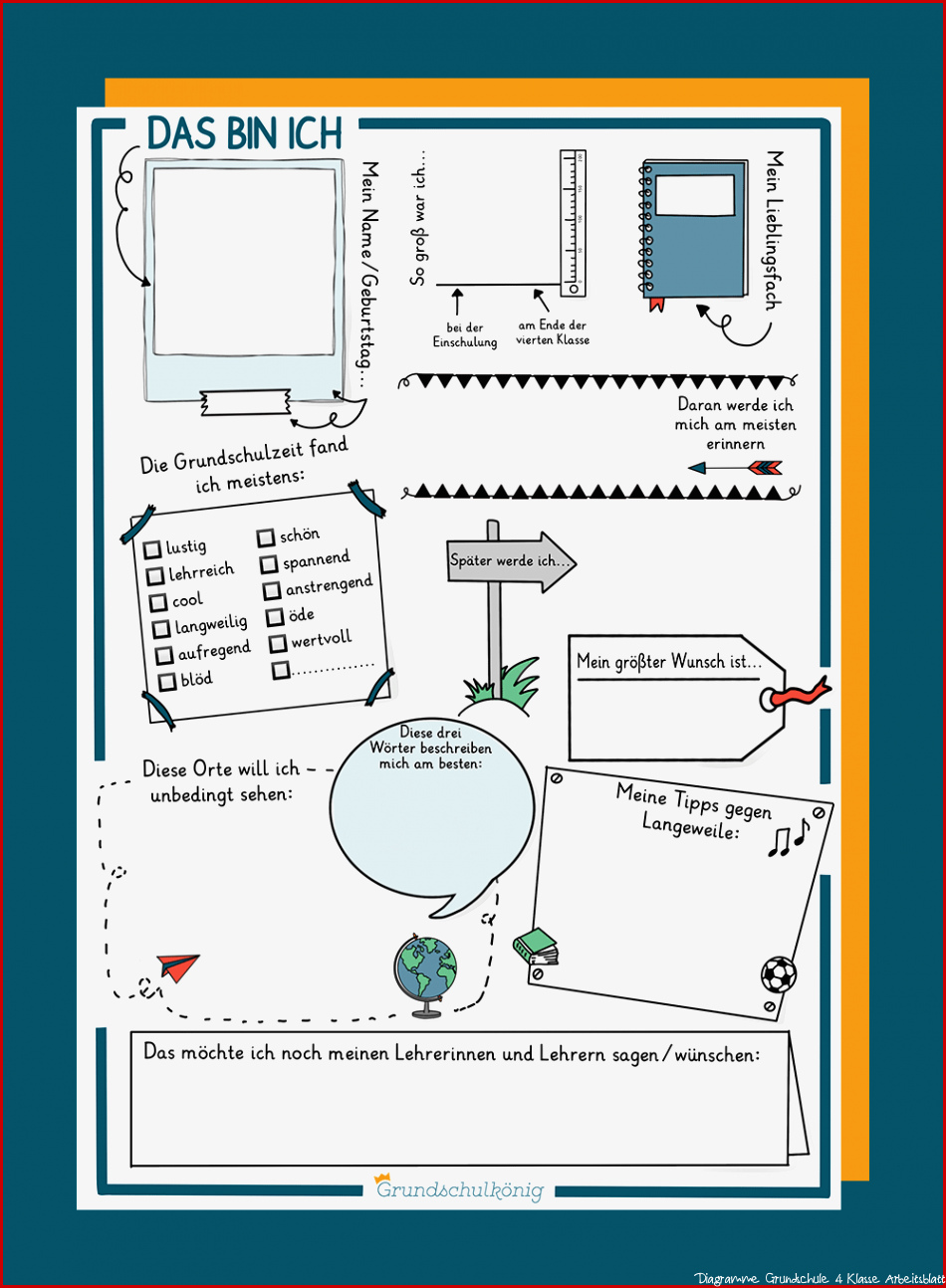 DAS BIN ICH

Mein Name/Geburtstag...

So groß war ich...

bei der Einschulung

am Ende der vierten Klasse

Mein Lieblingsfach

Daran werde ich mich am meisten erinnern

Die Grundschulzeit fand ich meistens:

☐ lustig
☐ lehrreich
☐ cool
☐ langweilig
☐ aufregend
☐ blöd
☐ schön
☐ spannend
☐ anstrengend
☐ öde
☐ wertvoll
☐ ..............

Später werde ich...

Mein größter Wunsch ist...

Diese Orte will ich unbedingt sehen:

Diese drei Wörter beschreiben mich am besten:

Meine Tipps gegen Langeweile:

Das möchte ich noch meinen Lehrerinnen und Lehrern sagen/wünschen:

Grundschulkönig

Diagramme Grundschule 4 Klasse Arbeitsblatt